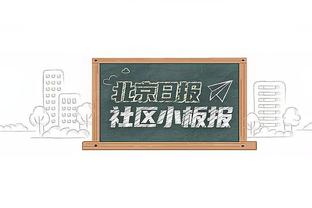 北京日报
社区小板报